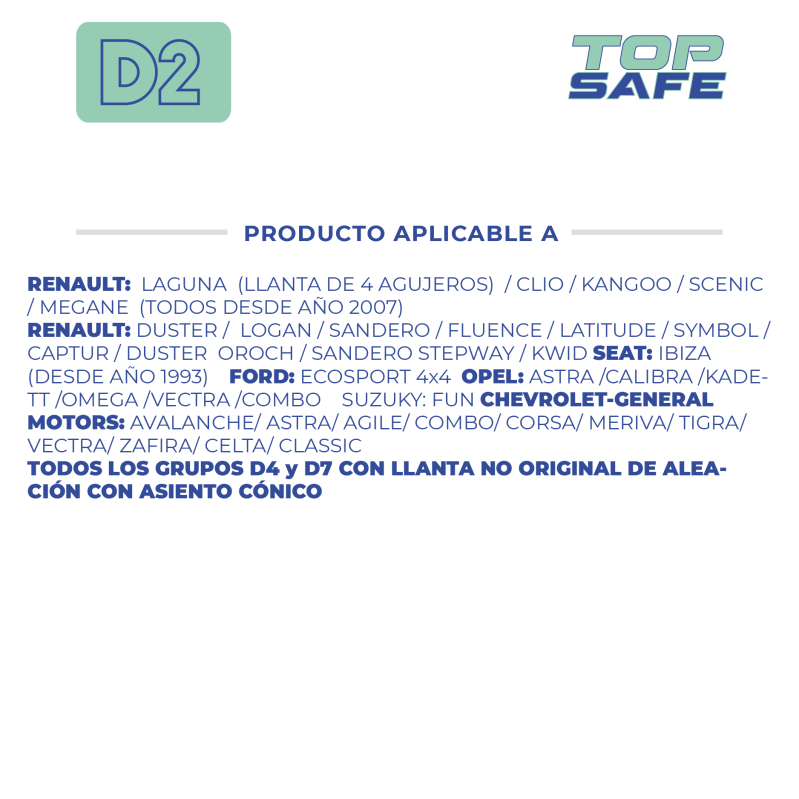 D2

TOP SAFE

PRODUCTO APLICABLE A

RENAULT: LAGUNA (LLANTA DE 4 AGUJEROS) / CLIO / KANGOO / SCENIC / MEGANE (TODOS DESDE AÑO 2007)
RENAULT: DUSTER / LOGAN / SANDERO / FLUENCE / LATITUDE / SYMBOL / CAPTUR / DUSTER OROCH / SANDERO STEPWAY / KWID SEAT: IBIZA (DESDE AÑO 1993) FORD: ECOSPORT 4x4 OPEL: ASTRA /CALIBRA /KADETT /OMEGA /VECTRA /COMBO SUZUKY: FUN CHEVROLET-GENERAL MOTORS: AVALANCHE/ ASTRA/ AGILE/ COMBO/ CORSA/ MERIVA/ TIGRA/ VECTRA/ ZAFIRA/ CELTA/ CLASSIC
TODOS LOS GRUPOS D4 y D7 CON LLANTA NO ORIGINAL DE ALEACIÓN CON ASIENTO CÓNICO